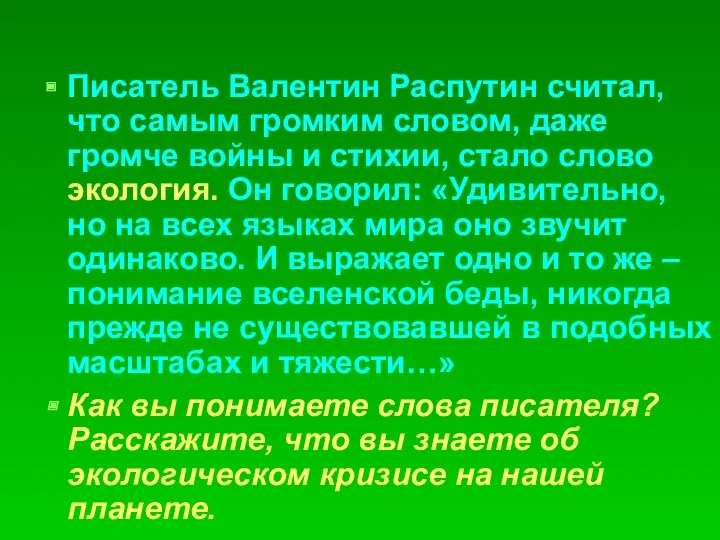 Писатель Валентин Распутин считал, что самым громким словом, даже громче войны и стихии, стало слово экология. Он говорил: «Удивительно, но на всех языках мира оно звучит одинаково. И выражает одно и то же – понимание вселенской беды, никогда прежде не существовавшей в подобных масштабах и тяжести…»

Как вы понимаете слова писателя? Расскажите, что вы знаете об экологическом кризисе на нашей планете.